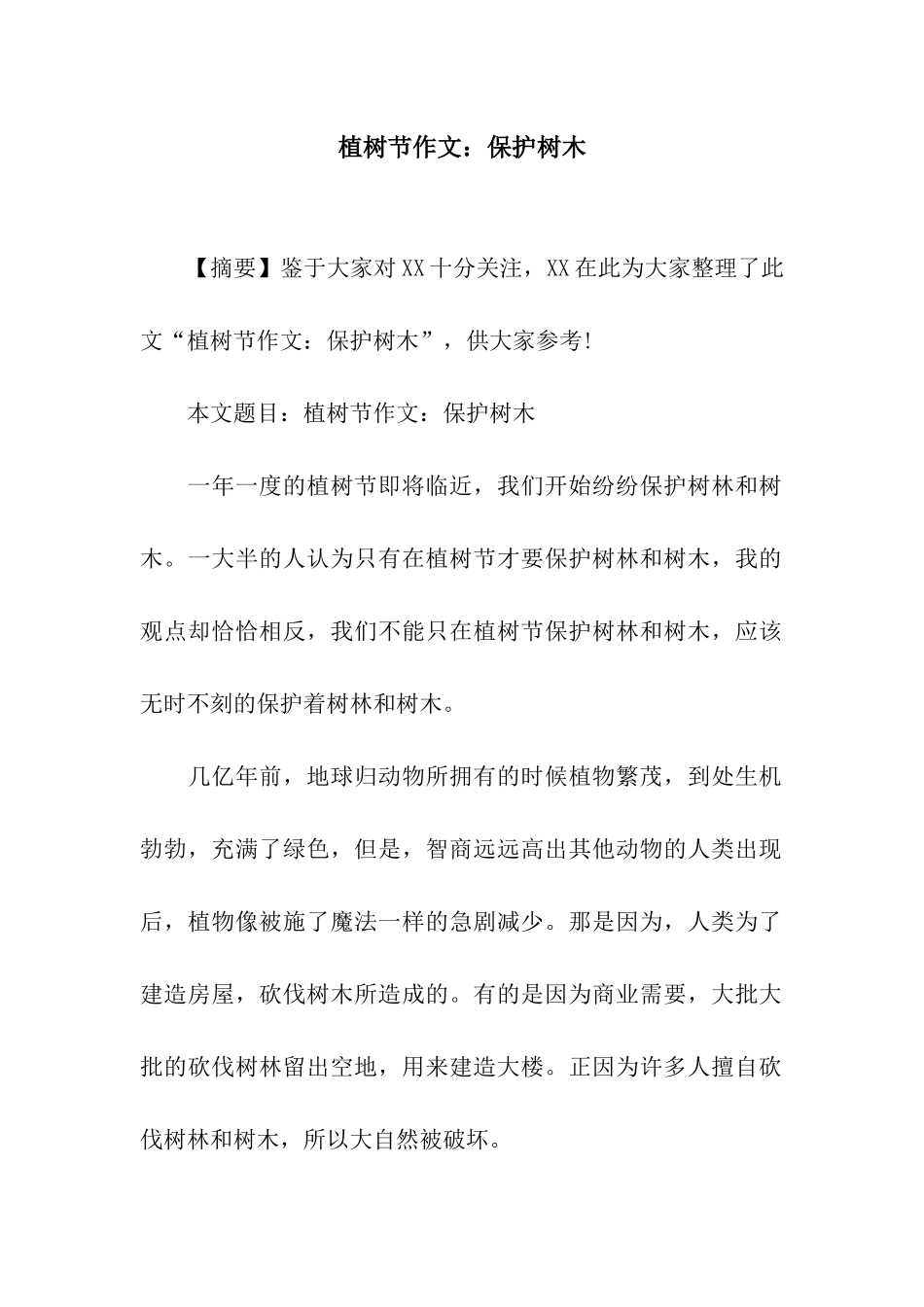 植树节作文：保护树木

【摘要】鉴于大家对XX十分关注，XX在此为大家整理了此文“植树节作文：保护树木”，供大家参考!

本文题目：植树节作文：保护树木

一年一度的植树节即将临近，我们开始纷纷保护树林和树木。一大半的人认为只有在植树节才要保护树林和树木，我的观点却恰恰相反，我们不能只在植树节保护树林和树木，应该无时不刻的保护着树林和树木。

几亿年前，地球归动物所拥有的时候植物繁茂，到处生机勃勃，充满了绿色，但是，智商远远高出其他动物的人类出现后，植物像被施了魔法一样的急剧减少。那是因为，人类为了建造房屋，砍伐树木所造成的。有的是因为商业需要，大批大批的砍伐树林留出空地，用来建造大楼。正因为许多人擅自砍伐树林和树木，所以大自然被破坏。